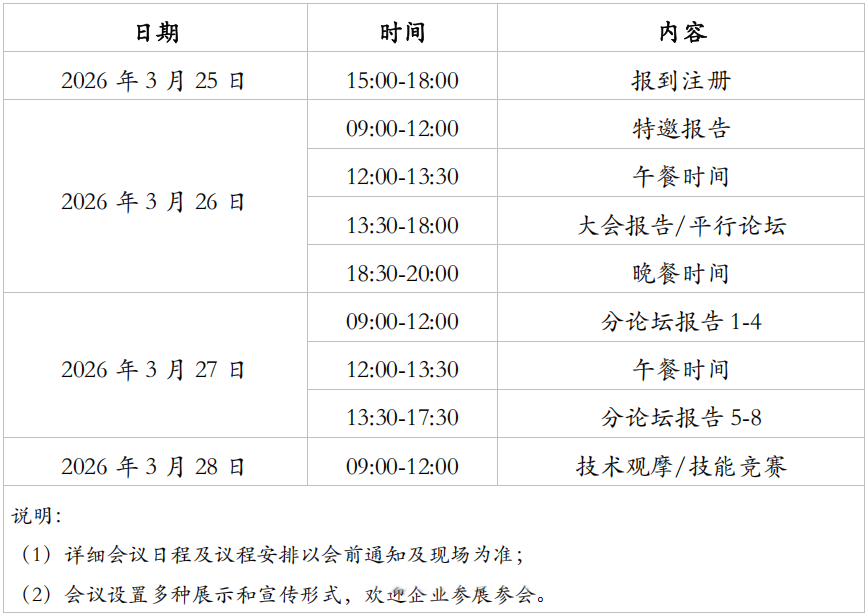 | 日期 | 时间 | 内容 |
|---|---|---|
| 2026年3月25日 | 15:00-18:00 | 报到注册 |
| 2026年3月26日 | 09:00-12:00 | 特邀报告 |
|  | 12:00-13:30 | 午餐时间 |
|  | 13:30-18:00 | 大会报告/平行论坛 |
|  | 18:30-20:00 | 晚餐时间 |
| 2026年3月27日 | 09:00-12:00 | 分论坛报告1-4 |
|  | 12:00-13:30 | 午餐时间 |
|  | 13:30-17:30 | 分论坛报告5-8 |
| 2026年3月28日 | 09:00-12:00 | 技术观摩/技能竞赛 |

说明:

(1)详细会议日程及议程安排以会前通知及现场为准;

(2)会议设置多种展示和宣传形式,欢迎企业参展参会。